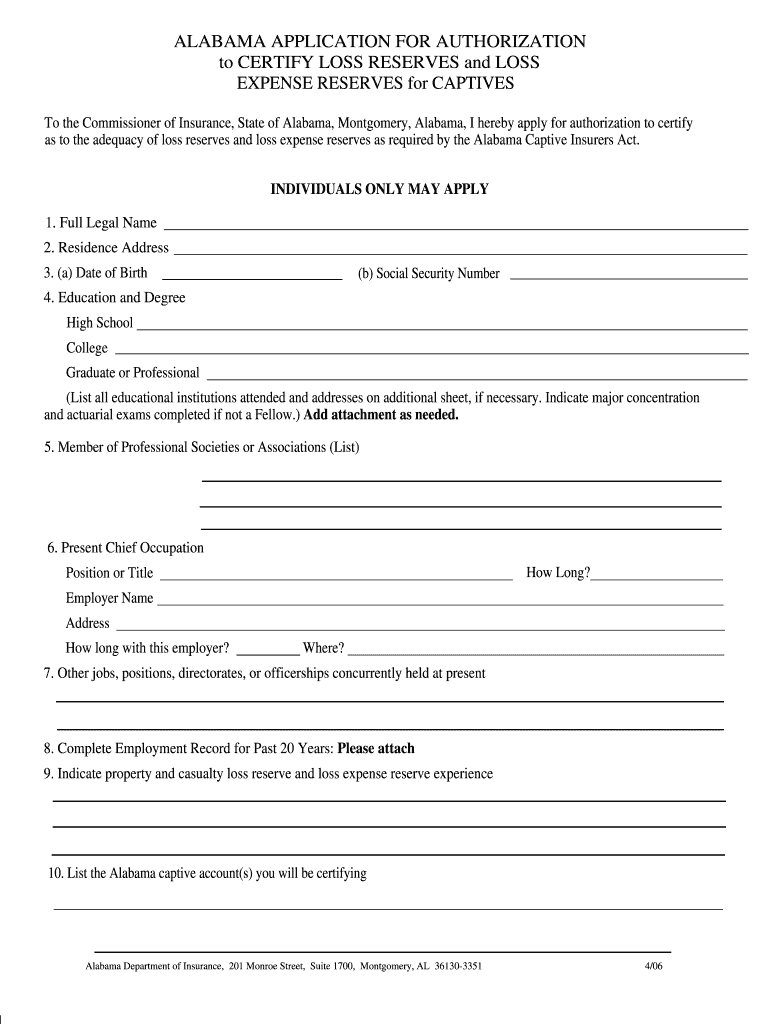 ALABAMA APPLICATION FOR AUTHORIZATION
to CERTIFY LOSS RESERVES and LOSS
EXPENSE RESERVES for CAPTIVES

To the Commissioner of Insurance, State of Alabama, Montgomery, Alabama, I hereby apply for authorization to certify as to the adequacy of loss reserves and loss expense reserves as required by the Alabama Captive Insurers Act.

INDIVIDUALS ONLY MAY APPLY

1. Full Legal Name

2. Residence Address

3. (a) Date of Birth (b) Social Security Number

4. Education and Degree

High School

College

Graduate or Professional

(List all educational institutions attended and addresses on additional sheet, if necessary. Indicate major concentration and actuarial exams completed if not a Fellow.) Add attachment as needed.

5. Member of Professional Societies or Associations (List)

6. Present Chief Occupation

Position or Title How Long?

Employer Name

Address

How long with this employer? Where?

7. Other jobs, positions, directorates, or officerships concurrently held at present

8. Complete Employment Record for Past 20 Years: Please attach

9. Indicate property and casualty loss reserve and loss expense reserve experience

10. List the Alabama captive account(s) you will be certifying

Alabama Department of Insurance, 201 Monroe Street, Suite 1700, Montgomery, AL 36130-3351 4/06